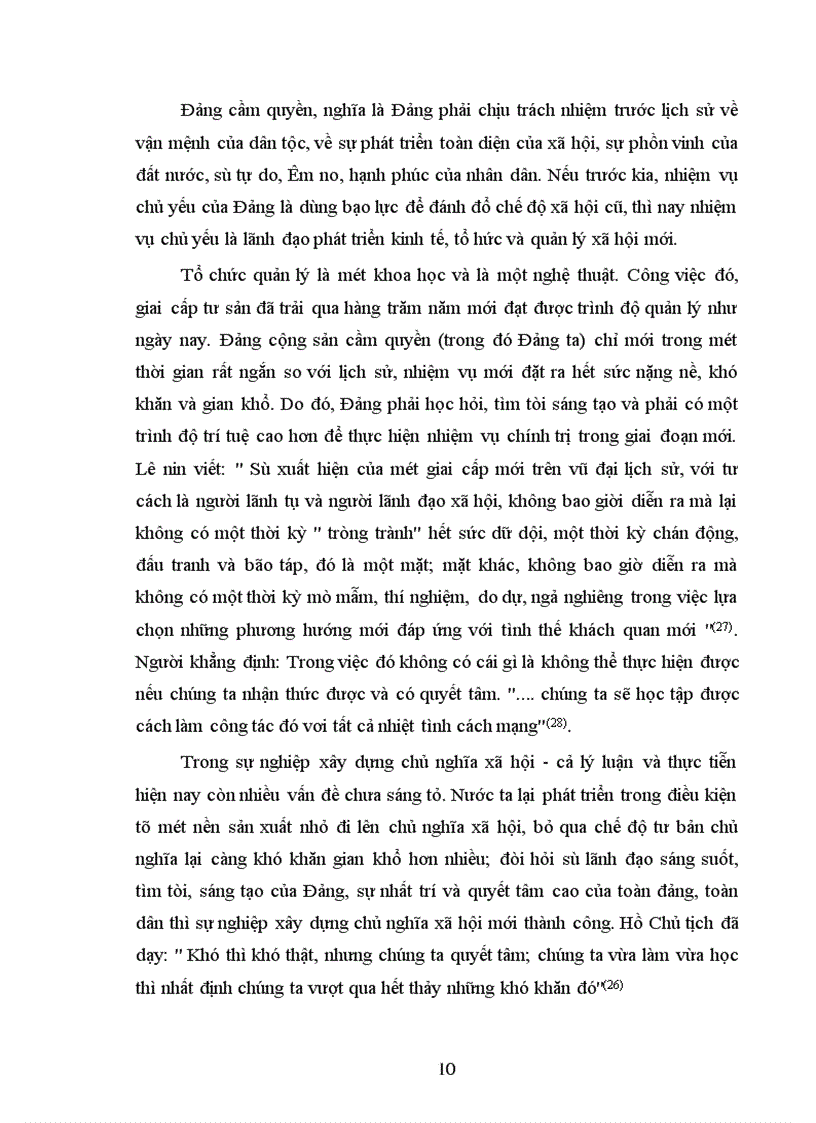 Đảng cầm quyền, nghĩa là Đảng phải chịu trách nhiệm trước lịch sử về vận mệnh của dân tộc, về sự phát triển toàn diện của xã hội, sự phồn vinh của đất nước, sù tự do, Êm no, hạnh phúc của nhân dân. Nếu trước kia, nhiệm vụ chủ yếu của Đảng là dùng bạo lực để đánh đổ chế độ xã hội cũ, thì nay nhiệm vụ chủ yếu là lãnh đạo phát triển kinh tế, tổ hức và quản lý xã hội mới.

Tổ chức quản lý là mét khoa học và là một nghệ thuật. Công việc đó, giai cấp tư sản đã trải qua hàng trăm năm mới đạt được trình độ quản lý như ngày nay. Đảng cộng sản cầm quyền (trong đó Đảng ta) chỉ mới trong mét thời gian rất ngắn so với lịch sử, nhiệm vụ mới đặt ra hết sức nặng nề, khó khăn và gian khổ. Do đó, Đảng phải học hỏi, tìm tòi sáng tạo và phải có một trình độ trí tuệ cao hơn để thực hiện nhiệm vụ chính trị trong giai đoạn mới. Lê nin viết: " Sù xuất hiện của mét giai cấp mới trên vũ đại lịch sử, với tư cách là người lãnh tụ và người lãnh đạo xã hội, không bao giời diễn ra mà lại không có một thời kỳ " tròng trành" hết sức dữ dội, một thời kỳ chán động, đấu tranh và bão táp, đó là một mặt; mặt khác, không bao giờ diễn ra mà không có một thời kỳ mò mẫm, thí nghiệm, do dự, ngả nghiêng trong việc lựa chọn những phương hướng mới đáp ứng với tình thế khách quan mới "$^{(27)}$. Người khẳng định: Trong việc đó không có cái gì là không thể thực hiện được nếu chúng ta nhận thức được và có quyết tâm. ".... chúng ta sẽ học tập được cách làm công tác đó voi tất cả nhiệt tình cách mạng"$^{(28)}$.

Trong sự nghiệp xây dựng chủ nghĩa xã hội - cả lý luận và thực tiễn hiện nay còn nhiều vấn đề chưa sáng tỏ. Nước ta lại phát triển trong điều kiện tõ mét nền sản xuất nhỏ đi lên chủ nghĩa xã hội, bỏ qua chế độ tư bản chủ nghĩa lại càng khó khăn gian khổ hơn nhiều; đòi hỏi sù lãnh đạo sáng suốt, tìm tòi, sáng tạo của Đảng, sự nhất trí và quyết tâm cao của toàn đảng, toàn dân thì sự nghiệp xây dựng chủ nghĩa xã hội mới thành công. Hồ Chủ tịch đã dạy: " Khó thì khó thật, nhưng chúng ta quyết tâm; chúng ta vừa làm vừa học thì nhất định chúng ta vượt qua hết thảy những khó khăn đó"$^{(26)}$

10